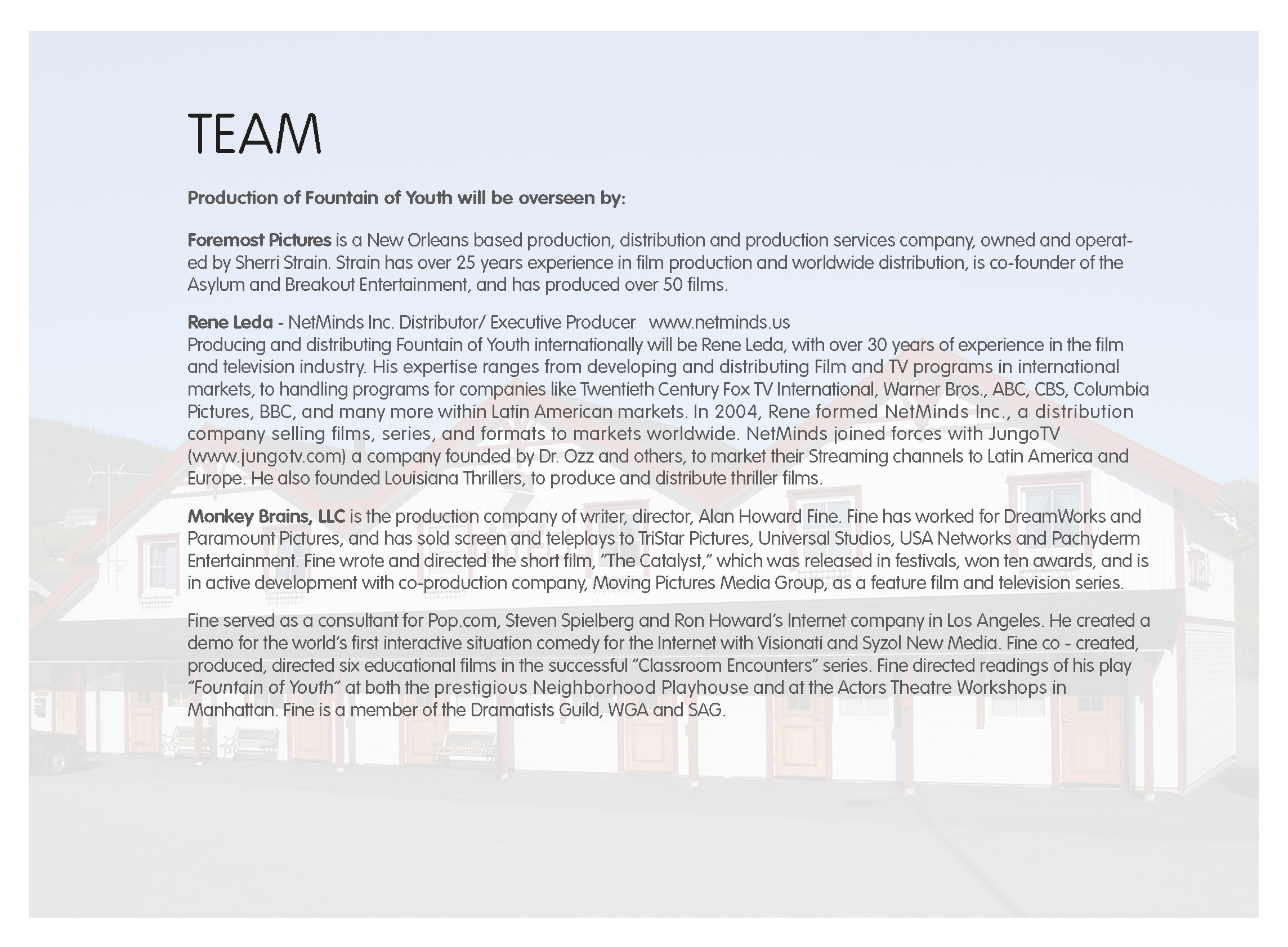 TEAM

Production of Fountain of Youth will be overseen by:

Foremost Pictures is a New Orleans based production, distribution and production services company, owned and operated by Sherri Strain. Strain has over 25 years experience in film production and worldwide distribution, is co-founder of the Asylum and Breakout Entertainment, and has produced over 50 films.

Rene Leda - NetMinds Inc. Distributor/ Executive Producer www.netminds.us
Producing and distributing Fountain of Youth internationally will be Rene Leda, with over 30 years of experience in the film and television industry. His expertise ranges from developing and distributing Film and TV programs in international markets, to handling programs for companies like Twentieth Century Fox TV International, Warner Bros., ABC, CBS, Columbia Pictures, BBC, and many more within Latin American markets. In 2004, Rene formed NetMinds Inc., a distribution company selling films, series, and formats to markets worldwide. NetMinds joined forces with JungoTV (www.jungotv.com) a company founded by Dr. Ozz and others, to market their Streaming channels to Latin America and Europe. He also founded Louisiana Thrillers, to produce and distribute thriller films.

Monkey Brains, LLC is the production company of writer, director, Alan Howard Fine. Fine has worked for DreamWorks and Paramount Pictures, and has sold screen and teleplays to TriStar Pictures, Universal Studios, USA Networks and Pachyderm Entertainment. Fine wrote and directed the short film, "The Catalyst," which was released in festivals, won ten awards, and is in active development with co-production company, Moving Pictures Media Group, as a feature film and television series.

Fine served as a consultant for Pop.com, Steven Spielberg and Ron Howard's Internet company in Los Angeles. He created a demo for the world's first interactive situation comedy for the Internet with Visionati and Syzol New Media. Fine co - created, produced, directed six educational films in the successful "Classroom Encounters" series. Fine directed readings of his play "Fountain of Youth" at both the prestigious Neighborhood Playhouse and at the Actors Theatre Workshops in Manhattan. Fine is a member of the Dramatists Guild, WGA and SAG.